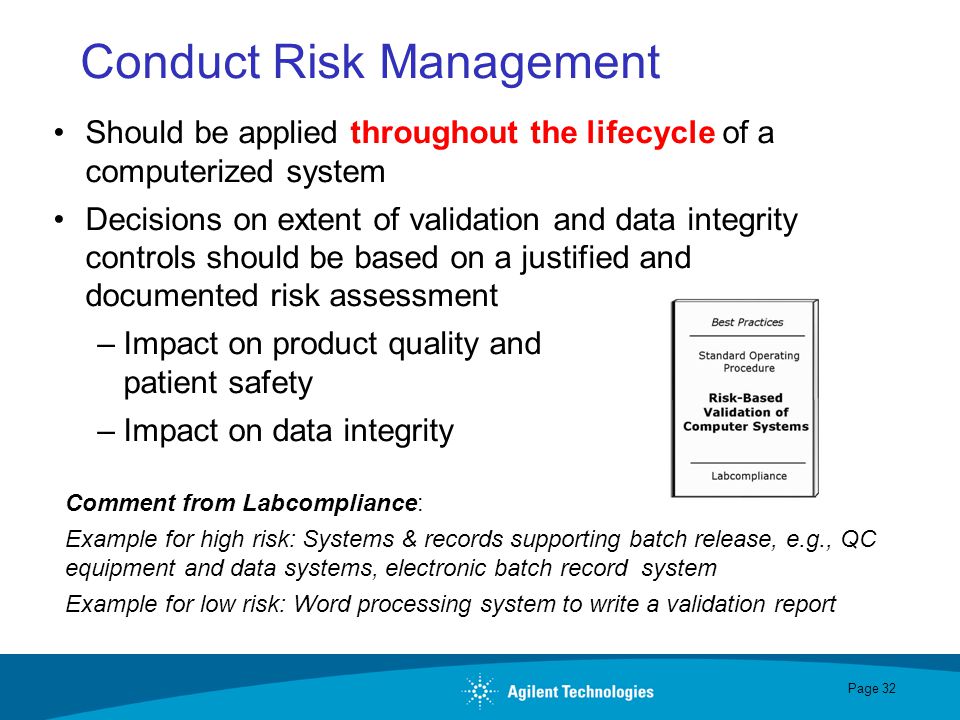 Conduct Risk Management

• Should be applied throughout the lifecycle of a computerized system

• Decisions on extent of validation and data integrity controls should be based on a justified and documented risk assessment

– Impact on product quality and patient safety

– Impact on data integrity

Best Practices

Standard Operating Procedure

Risk-Based Validation of Computer Systems

Labcompliance

Comment from Labcompliance:

Example for high risk: Systems & records supporting batch release, e.g., QC equipment and data systems, electronic batch record system

Example for low risk: Word processing system to write a validation report

Agilent Technologies

Page 32